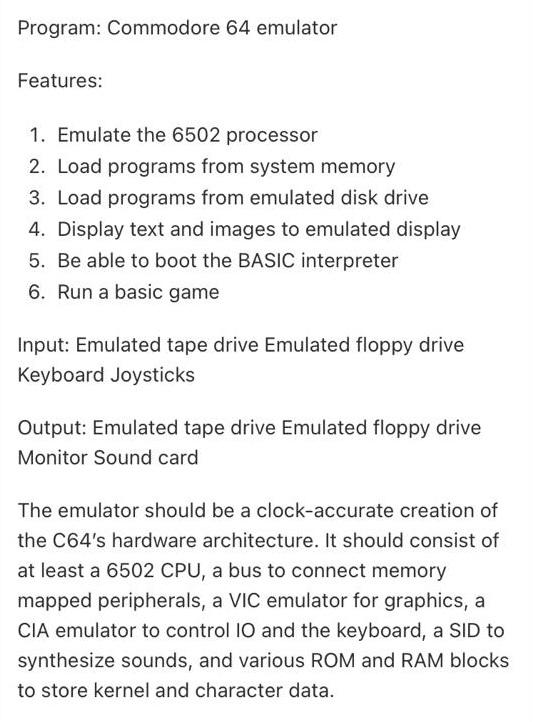 Program: Commodore 64 emulator

Features:

1. Emulate the 6502 processor
2. Load programs from system memory
3. Load programs from emulated disk drive
4. Display text and images to emulated display
5. Be able to boot the BASIC interpreter
6. Run a basic game

Input: Emulated tape drive Emulated floppy drive Keyboard Joysticks

Output: Emulated tape drive Emulated floppy drive Monitor Sound card

The emulator should be a clock-accurate creation of the C64's hardware architecture. It should consist of at least a 6502 CPU, a bus to connect memory mapped peripherals, a VIC emulator for graphics, a CIA emulator to control IO and the keyboard, a SID to synthesize sounds, and various ROM and RAM blocks to store kernel and character data.